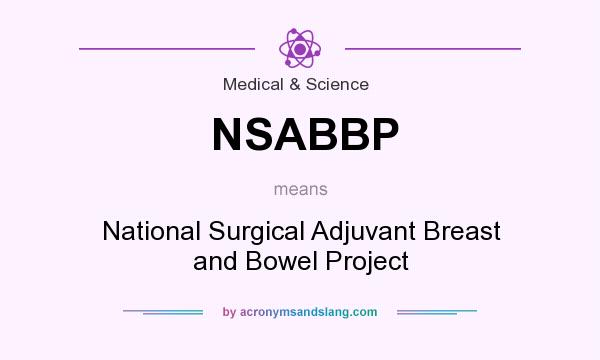 Medical & Science

NSABBP

means

National Surgical Adjuvant Breast and Bowel Project

by acronymsandslang.com